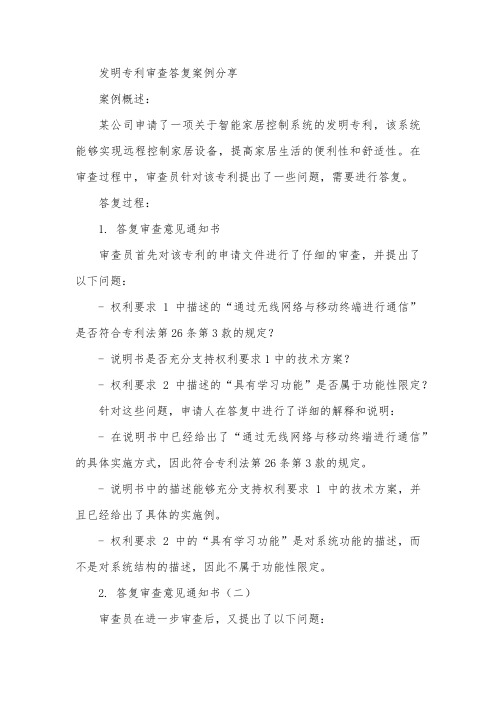 发明专利审查答复案例分享

案例概述：

某公司申请了一项关于智能家居控制系统的发明专利，该系统能够实现远程控制家居设备，提高家居生活的便利性和舒适性。在审查过程中，审查员针对该专利提出了一些问题，需要进行答复。

答复过程：

1. 答复审查意见通知书

审查员首先对该专利的申请文件进行了仔细的审查，并提出了以下问题：

- 权利要求 1 中描述的“通过无线网络与移动终端进行通信”是否符合专利法第 26 条第 3 款的规定？

- 说明书是否充分支持权利要求 1 中的技术方案？

- 权利要求 2 中描述的“具有学习功能”是否属于功能性限定？

针对这些问题，申请人在答复中进行了详细的解释和说明：

- 在说明书中已经给出了“通过无线网络与移动终端进行通信”的具体实施方式，因此符合专利法第 26 条第 3 款的规定。

- 说明书中的描述能够充分支持权利要求 1 中的技术方案，并且已经给出了具体的实施例。

- 权利要求 2 中的“具有学习功能”是对系统功能的描述，而不是对系统结构的描述，因此不属于功能性限定。

2. 答复审查意见通知书（二）

审查员在进一步审查后，又提出了以下问题：